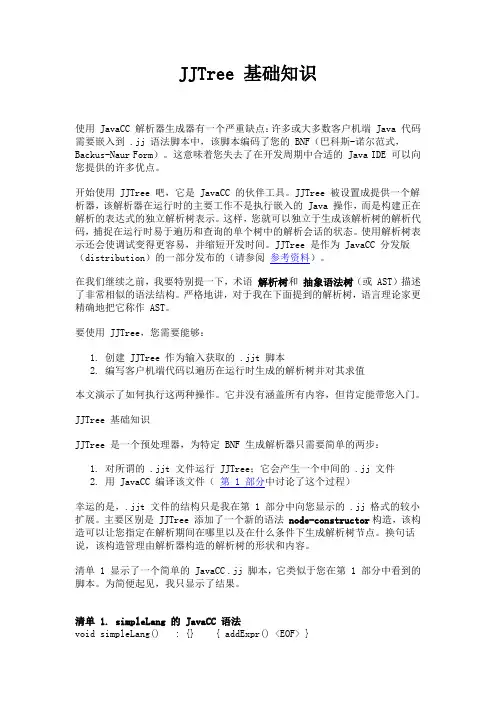 JJTree 基础知识

使用 JavaCC 解析器生成器有一个严重缺点：许多或大多数客户机端 Java 代码需要嵌入到 .jj 语法脚本中，该脚本编码了您的 BNF（巴科斯-诺尔范式，Backus-Naur Form）。这意味着您失去了在开发周期中合适的 Java IDE 可以向您提供的许多优点。

开始使用 JJTree 吧，它是 JavaCC 的伙伴工具。JJTree 被设置成提供一个解析器，该解析器在运行时的主要工作不是执行嵌入的 Java 操作，而是构建正在解析的表达式的独立解析树表示。这样，您就可以独立于生成该解析树的解析代码，捕捉在运行时易于遍历和查询的单个树中的解析会话的状态。使用解析树表示还会使调试变得更容易，并缩短开发时间。JJTree 是作为 JavaCC 分发版（distribution）的一部分发布的（请参阅 参考资料）。

在我们继续之前，我要特别提一下，术语 解析树和 抽象语法树（或 AST）描述了非常相似的语法结构。严格地讲，对于我在下面提到的解析树，语言理论家更精确地把它称作 AST。

要使用 JJTree，您需要能够：

1. 创建 JJTree 作为输入获取的 .jjt 脚本
2. 编写客户机端代码以遍历在运行时生成的解析树并对其求值

本文演示了如何执行这两种操作。它并没有涵盖所有内容，但肯定能带您入门。

JJTree 基础知识

JJTree 是一个预处理器，为特定 BNF 生成解析器只需要简单的两步：

1. 对所谓的 .jjt 文件运行 JJTree；它会产生一个中间的 .jj 文件
2. 用 JavaCC 编译该文件（ 第 1 部分中讨论了这个过程）

幸运的是，.jjt 文件的结构只是我在第 1 部分中向您显示的 .jj 格式的较小扩展。主要区别是 JJTree 添加了一个新的语法 node-constructor 构造，该构造可以让您指定在解析期间在哪里以及在什么条件下生成解析树节点。换句话说，该构造管理由解析器构造的解析树的形状和内容。

清单 1 显示了一个简单的 JavaCC .jj 脚本，它类似于您在第 1 部分中看到的脚本。为简便起见，我只显示了结果。

清单 1. simpleLang 的 JavaCC 语法
void simpleLang() : {} { addExpr() <EOF> }